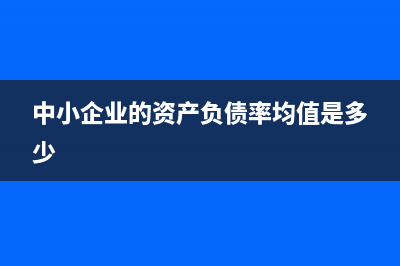 中小企业的资产负债率均值是多少